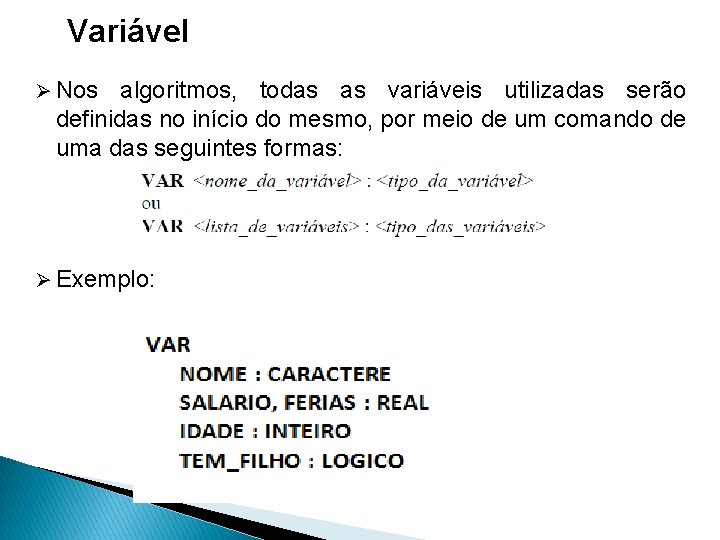 Variável

➢ Nos algoritmos, todas as variáveis utilizadas serão definidas no início do mesmo, por meio de um comando de uma das seguintes formas:

VAR <nome_da_variável> : <tipo_da_variável>
ou
VAR <lista_de_variáveis> : <tipo_das_variáveis>

➢ Exemplo:

VAR
NOME : CARACTERE
SALARIO, FERIAS : REAL
IDADE : INTEIRO
TEM_FILHO : LOGICO